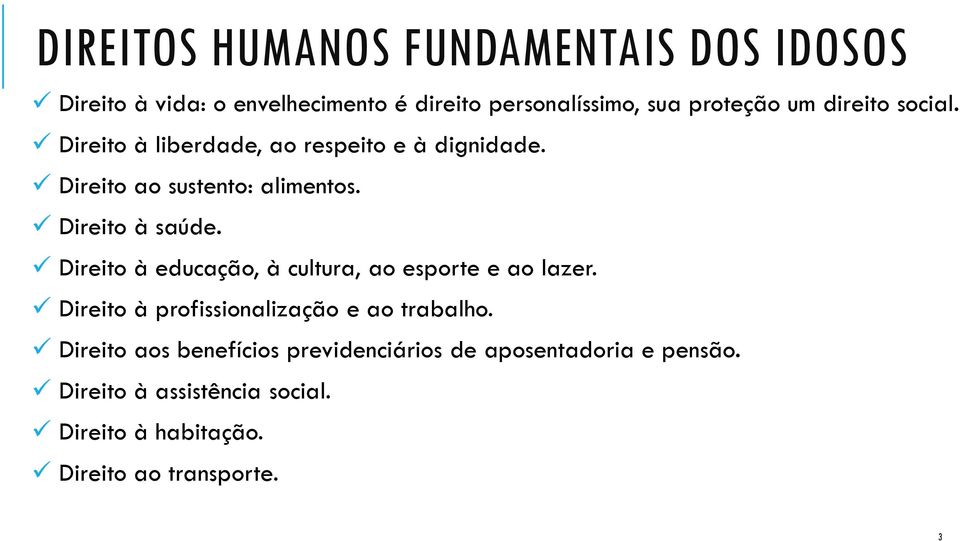 DIREITOS HUMANOS FUNDAMENTAIS DOS IDOSOS

✓ Direito à vida: o envelhecimento é direito personalíssimo, sua proteção um direito social.
✓ Direito à liberdade, ao respeito e à dignidade.
✓ Direito ao sustento: alimentos.
✓ Direito à saúde.
✓ Direito à educação, à cultura, ao esporte e ao lazer.
✓ Direito à profissionalização e ao trabalho.
✓ Direito aos benefícios previdenciários de aposentadoria e pensão.
✓ Direito à assistência social.
✓ Direito à habitação.
✓ Direito ao transporte.

3